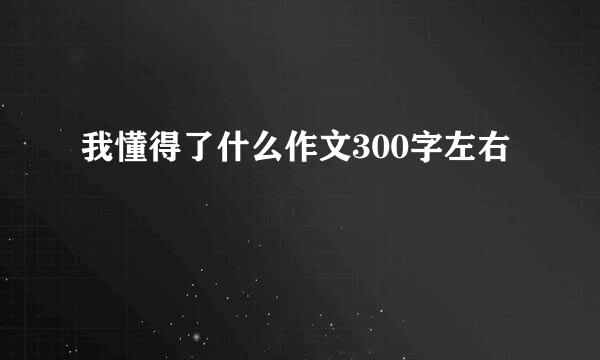 我懂得了什么作文300字左右